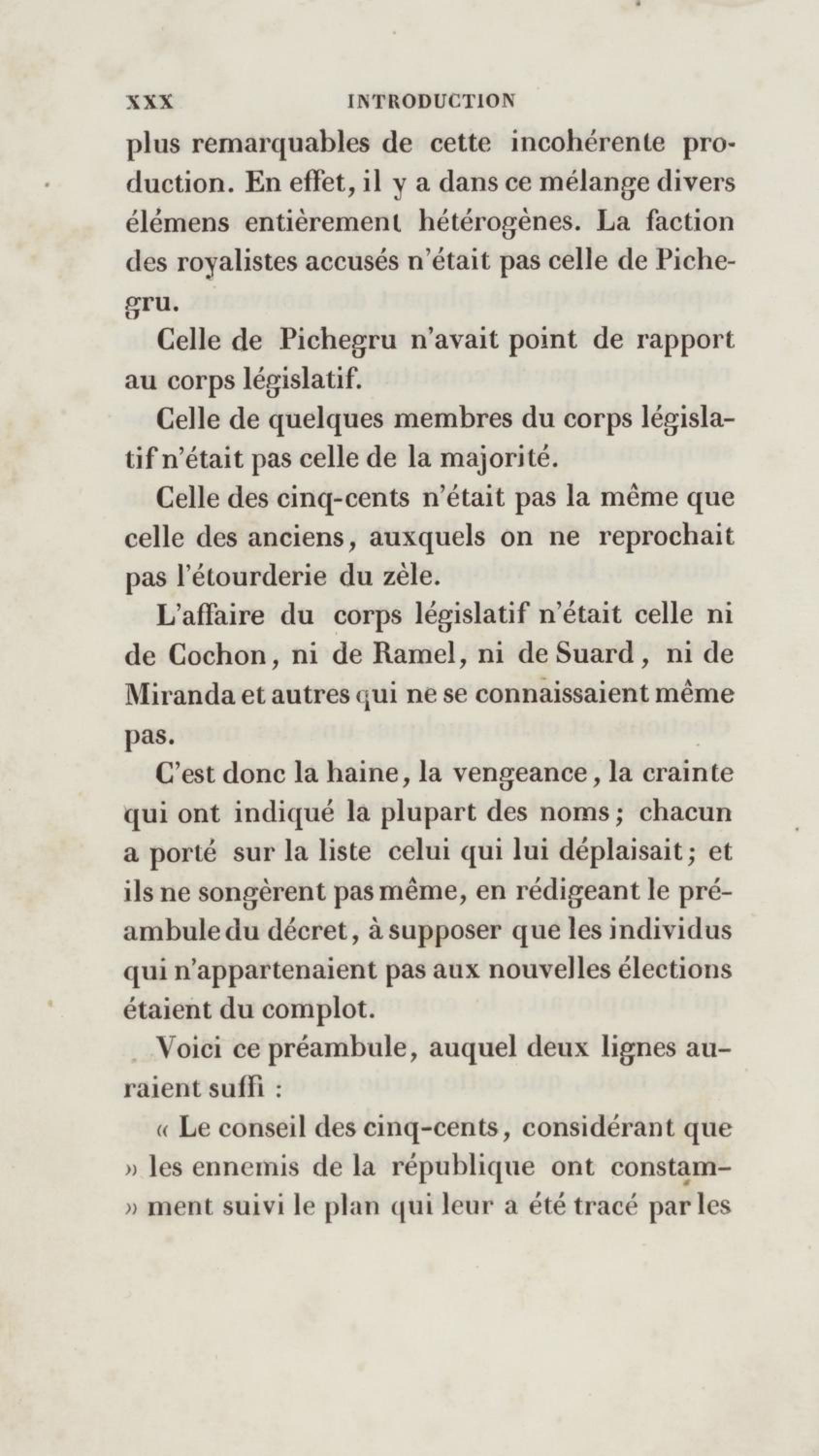 XXX INTRODUCTION

plus remarquables de cette incohérente production. En effet, il y a dans ce mélange divers élémens entièrement hétérogènes. La faction des royalistes accusés n'était pas celle de Pichegru.

Celle de Pichegru n'avait point de rapport au corps législatif.

Celle de quelques membres du corps législatif n'était pas celle de la majorité.

Celle des cinq-cents n'était pas la même que celle des anciens, auxquels on ne reprochait pas l'étourderie du zèle.

L'affaire du corps législatif n'était celle ni de Cochon, ni de Ramel, ni de Suard, ni de Miranda et autres qui ne se connaissaient même pas.

C'est donc la haine, la vengeance, la crainte qui ont indiqué la plupart des noms; chacun a porté sur la liste celui qui lui déplaisait; et ils ne songèrent pas même, en rédigeant le préambule du décret, à supposer que les individus qui n'appartenaient pas aux nouvelles élections étaient du complot.

Voici ce préambule, auquel deux lignes auraient suffi :

« Le conseil des cinq-cents, considérant que » les ennemis de la république ont constam- » ment suivi le plan qui leur a été tracé par les